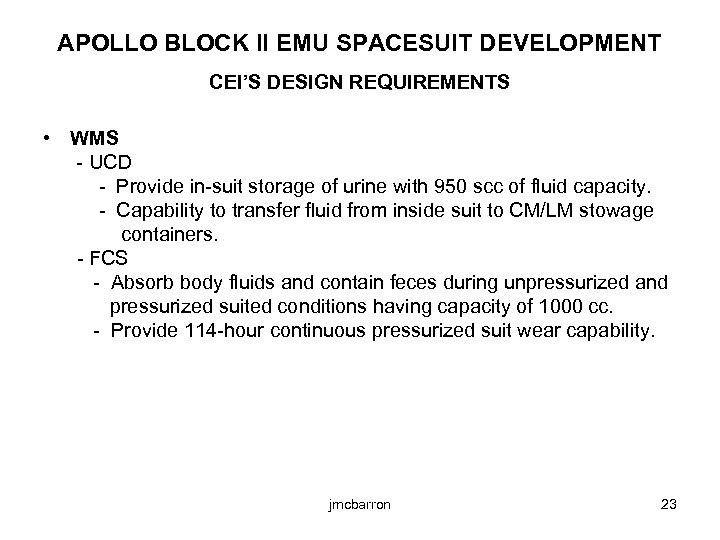 APOLLO BLOCK II EMU SPACESUIT DEVELOPMENT

CEI'S DESIGN REQUIREMENTS

• WMS
- UCD
- Provide in-suit storage of urine with 950 scc of fluid capacity.
- Capability to transfer fluid from inside suit to CM/LM stowage containers.
- FCS
- Absorb body fluids and contain feces during unpressurized and pressurized suited conditions having capacity of 1000 cc.
- Provide 114-hour continuous pressurized suit wear capability.

jmcbarron

23